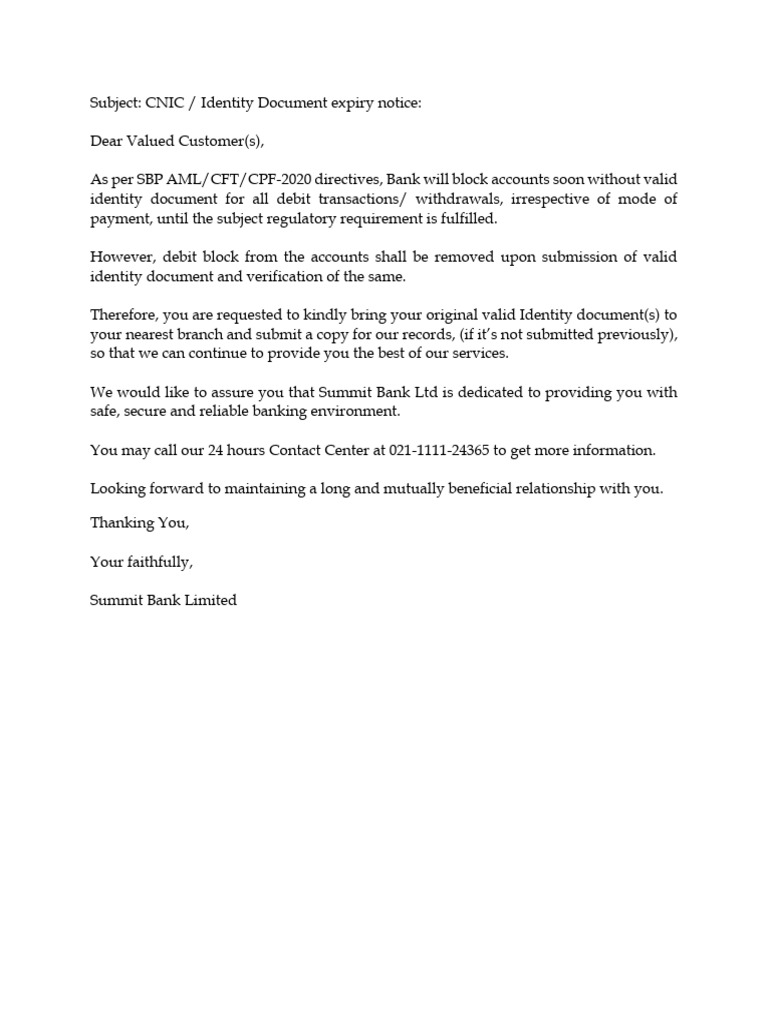 Subject: CNIC / Identity Document expiry notice:

Dear Valued Customer(s),

As per SBP AML/CFT/CPF-2020 directives, Bank will block accounts soon without valid identity document for all debit transactions/ withdrawals, irrespective of mode of payment, until the subject regulatory requirement is fulfilled.

However, debit block from the accounts shall be removed upon submission of valid identity document and verification of the same.

Therefore, you are requested to kindly bring your original valid Identity document(s) to your nearest branch and submit a copy for our records, (if it's not submitted previously), so that we can continue to provide you the best of our services.

We would like to assure you that Summit Bank Ltd is dedicated to providing you with safe, secure and reliable banking environment.

You may call our 24 hours Contact Center at 021-1111-24365 to get more information.

Looking forward to maintaining a long and mutually beneficial relationship with you.

Thanking You,

Your faithfully,

Summit Bank Limited